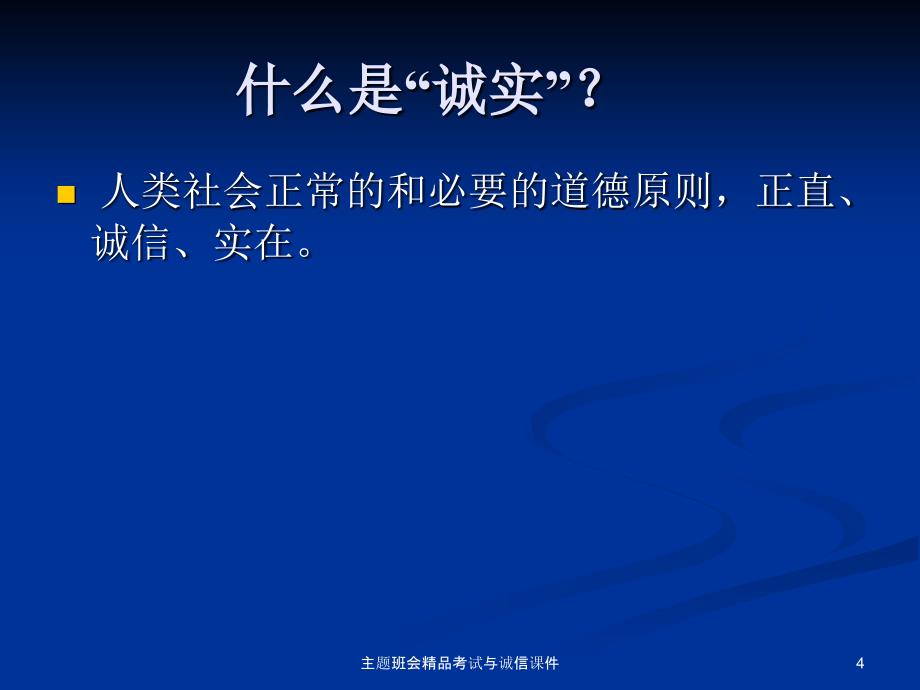 什么是“诚实”？

人类社会正常的和必要的道德原则，正直、诚信、实在。

主题班会精品考试与诚信课件

4